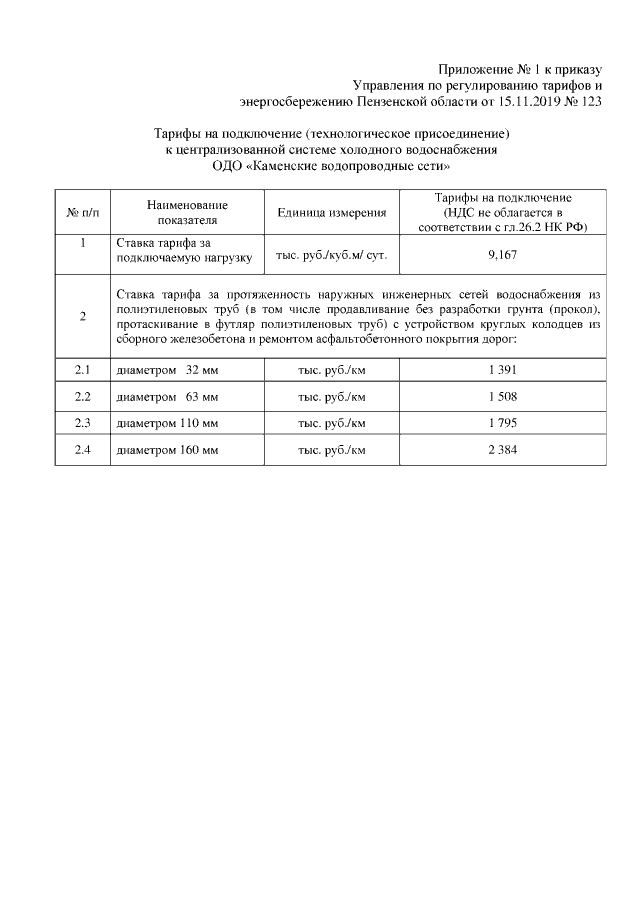 Приложение № 1 к приказу
Управления по регулированию тарифов и
энергосбережению Пензенской области от 15.11.2019 № 123

Тарифы на подключение (технологическое присоединение)
к централизованной системе холодного водоснабжения
ОДО «Каменские водопроводные сети»

| № п/п | Наименование показателя | Единица измерения | Тарифы на подключение (НДС не облагается в соответствии с гл.26.2 НК РФ) |
|---|---|---|---|
| 1 | Ставка тарифа за подключаемую нагрузку | тыс. руб./куб.м/ сут. | 9,167 |
| 2 | Ставка тарифа за протяженность наружных инженерных сетей водоснабжения из полиэтиленовых труб (в том числе продавливание без разработки грунта (прокол), протаскивание в футляр полиэтиленовых труб) с устройством круглых колодцев из сборного железобетона и ремонтом асфальтобетонного покрытия дорог: | | |
| 2.1 | диаметром 32 мм | тыс. руб./км | 1 391 |
| 2.2 | диаметром 63 мм | тыс. руб./км | 1 508 |
| 2.3 | диаметром 110 мм | тыс. руб./км | 1 795 |
| 2.4 | диаметром 160 мм | тыс. руб./км | 2 384 |